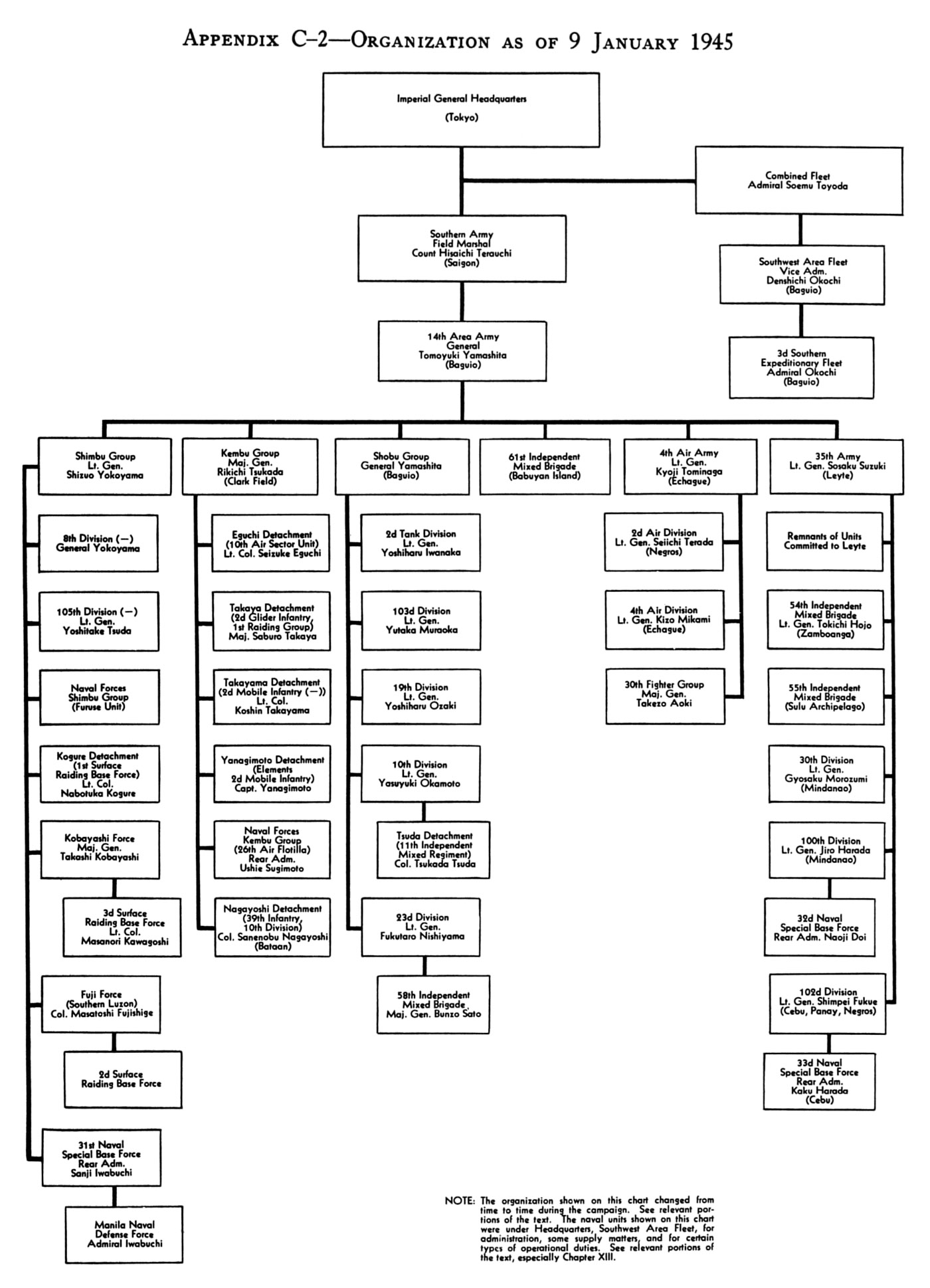 APPENDIX C–2—ORGANIZATION AS OF 9 JANUARY 1945

Imperial General Headquarters
(Tokyo)

Combined Fleet
Admiral Soemu Toyoda

Southern Army
Field Marshal
Count Hisaichi Terauchi
(Saigon)

Southwest Area Fleet
Vice Adm.
Denshichi Okochi
(Baguio)

14th Area Army
General
Tomoyuki Yamashita
(Baguio)

3d Southern
Expeditionary Fleet
Admiral Okochi
(Baguio)

Shimbu Group
Lt. Gen.
Shizuo Yokoyama

8th Division (—)
General Yokoyama

105th Division (—)
Lt. Gen.
Yoshitake Tsuda

Naval Forces
Shimbu Group
(Furuse Unit)

Kogure Detachment
(1st Surface
Raiding Base Force)
Lt. Col.
Nabotuka Kogure

Kobayashi Force
Maj. Gen.
Takashi Kobayashi

3d Surface
Raiding Base Force
Lt. Col.
Masanori Kawagoshi

Fuji Force
(Southern Luzon)
Col. Masatoshi Fujishige

2d Surface
Raiding Base Force

31st Naval
Special Base Force
Rear Adm.
Sanji Iwabuchi

Manila Naval
Defense Force
Admiral Iwabuchi

Kembu Group
Maj. Gen.
Rikichi Tsukada
(Clark Field)

Eguchi Detachment
(10th Air Sector Unit)
Lt. Col. Seizuke Eguchi

Takaya Detachment
(2d Glider Infantry,
1st Raiding Group)
Maj. Saburo Takaya

Takayama Detachment
(2d Mobile Infantry (—))
Lt. Col.
Koshin Takayama

Yanagimoto Detachment
(Elements
2d Mobile Infantry)
Capt. Yanagimoto

Naval Forces
Kembu Group
(26th Air Flotilla)
Rear Adm.
Ushie Sugimoto

Nagayoshi Detachment
(39th Infantry,
10th Division)
Col. Sanenobu Nagayoshi
(Bataan)

Shobu Group
General Yamashita
(Baguio)

2d Tank Division
Lt. Gen.
Yoshiharu Iwanaka

103d Division
Lt. Gen.
Yutaka Muraoka

19th Division
Lt. Gen.
Yoshiharu Ozaki

10th Division
Lt. Gen.
Yasuyuki Okamoto

Tsuda Detachment
(11th Independent
Mixed Regiment)
Col. Tsukada Tsuda

23d Division
Lt. Gen.
Fukutaro Nishiyama

58th Independent
Mixed Brigade
Maj. Gen. Bunzo Sato

61st Independent
Mixed Brigade
(Babuyan Island)

4th Air Army
Lt. Gen.
Kyoji Tominaga
(Echague)

2d Air Division
Lt. Gen. Seiichi Terada
(Negros)

4th Air Division
Lt. Gen. Kizo Mikami
(Echague)

30th Fighter Group
Maj. Gen.
Takezo Aoki

35th Army
Lt. Gen. Sosaku Suzuki
(Leyte)

Remnants of Units
Committed to Leyte

54th Independent
Mixed Brigade
Lt. Gen. Tokichi Hojo
(Zamboanga)

55th Independent
Mixed Brigade
(Sulu Archipelago)

30th Division
Lt. Gen.
Gyosaku Morozumi
(Mindanao)

100th Division
Lt. Gen. Jiro Harada
(Mindanao)

32d Naval
Special Base Force
Rear Adm. Naoji Doi

102d Division
Lt. Gen. Shimpei Fukue
(Cebu, Panay, Negros)

33d Naval
Special Base Force
Rear Adm.
Kaku Harada
(Cebu)

NOTE: The organization shown on this chart changed from time to time during the campaign. See relevant portions of the text. The naval units shown on this chart were under Headquarters, Southwest Area Fleet, for administration, some supply matters, and for certain types of operational duties. See relevant portions of the text, especially Chapter XIII.